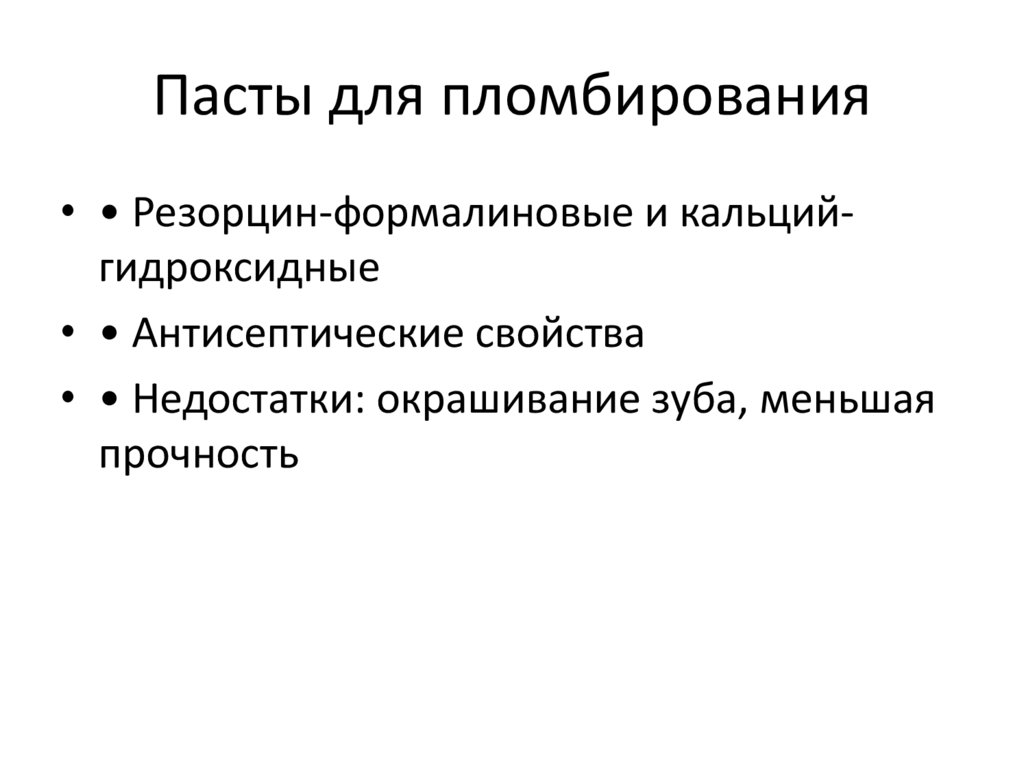 Пасты для пломбирования

• • Резорцин-формалиновые и кальций-гидроксидные
• • Антисептические свойства
• • Недостатки: окрашивание зуба, меньшая прочность